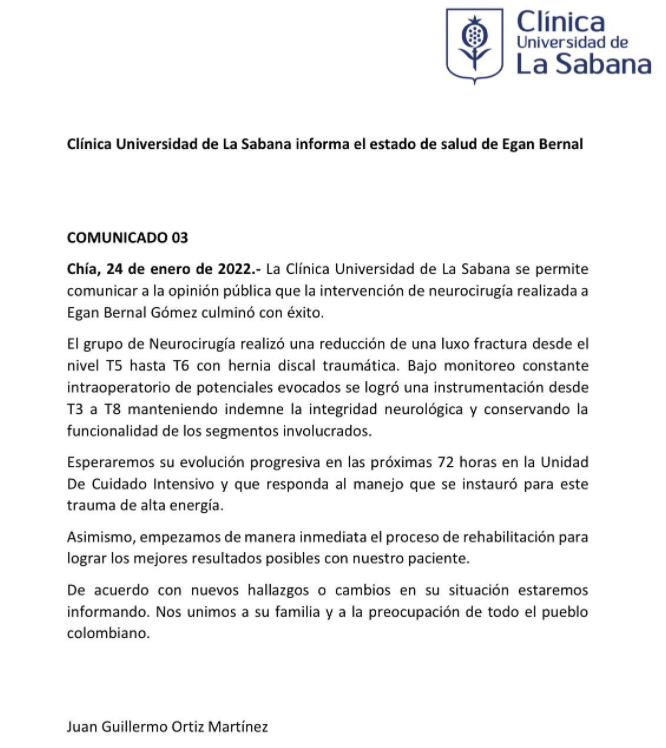 Clínica
Universidad de
La Sabana

Clínica Universidad de La Sabana informa el estado de salud de Egan Bernal

COMUNICADO 03

Chía, 24 de enero de 2022.- La Clínica Universidad de La Sabana se permite comunicar a la opinión pública que la intervención de neurocirugía realizada a Egan Bernal Gómez culminó con éxito.

El grupo de Neurocirugía realizó una reducción de una luxo fractura desde el nivel T5 hasta T6 con hernia discal traumática. Bajo monitoreo constante intraoperatorio de potenciales evocados se logró una instrumentación desde T3 a T8 manteniendo indemne la integridad neurológica y conservando la funcionalidad de los segmentos involucrados.

Esperaremos su evolución progresiva en las próximas 72 horas en la Unidad De Cuidado Intensivo y que responda al manejo que se instauró para este trauma de alta energía.

Asimismo, empezamos de manera inmediata el proceso de rehabilitación para lograr los mejores resultados posibles con nuestro paciente.

De acuerdo con nuevos hallazgos o cambios en su situación estaremos informando. Nos unimos a su familia y a la preocupación de todo el pueblo colombiano.

Juan Guillermo Ortiz Martínez